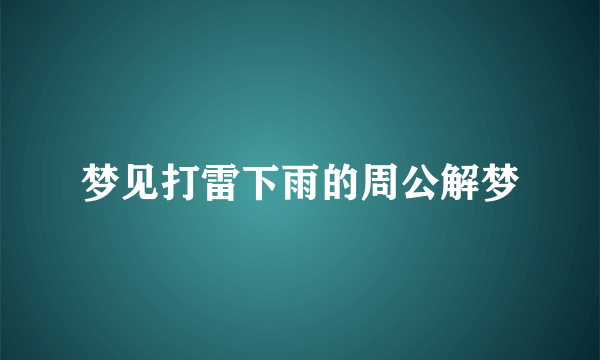 梦见打雷下雨的周公解梦